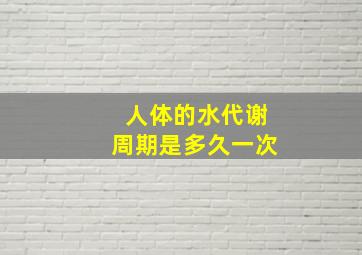 人体的水代谢
周期是多久一次